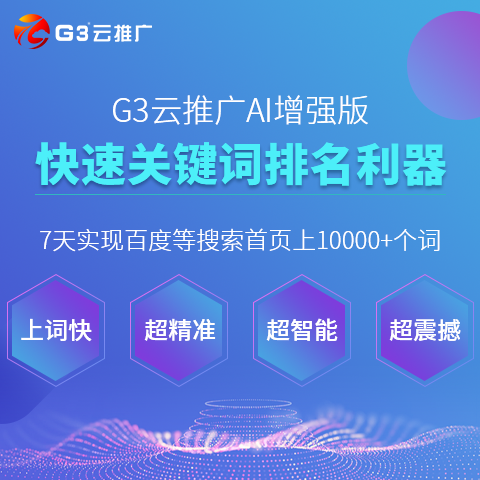 G3云推广

G3云推广AI增强版

快速关键词排名利器

7天实现百度等搜索首页上10000+个词

上词快

超精准

超智能

超震撼